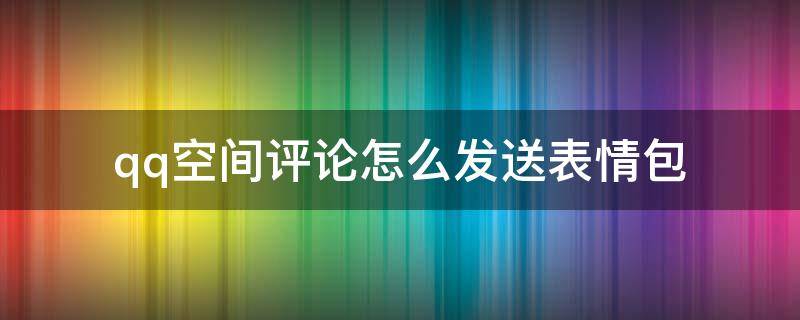 qq空间评论怎么发送表情包